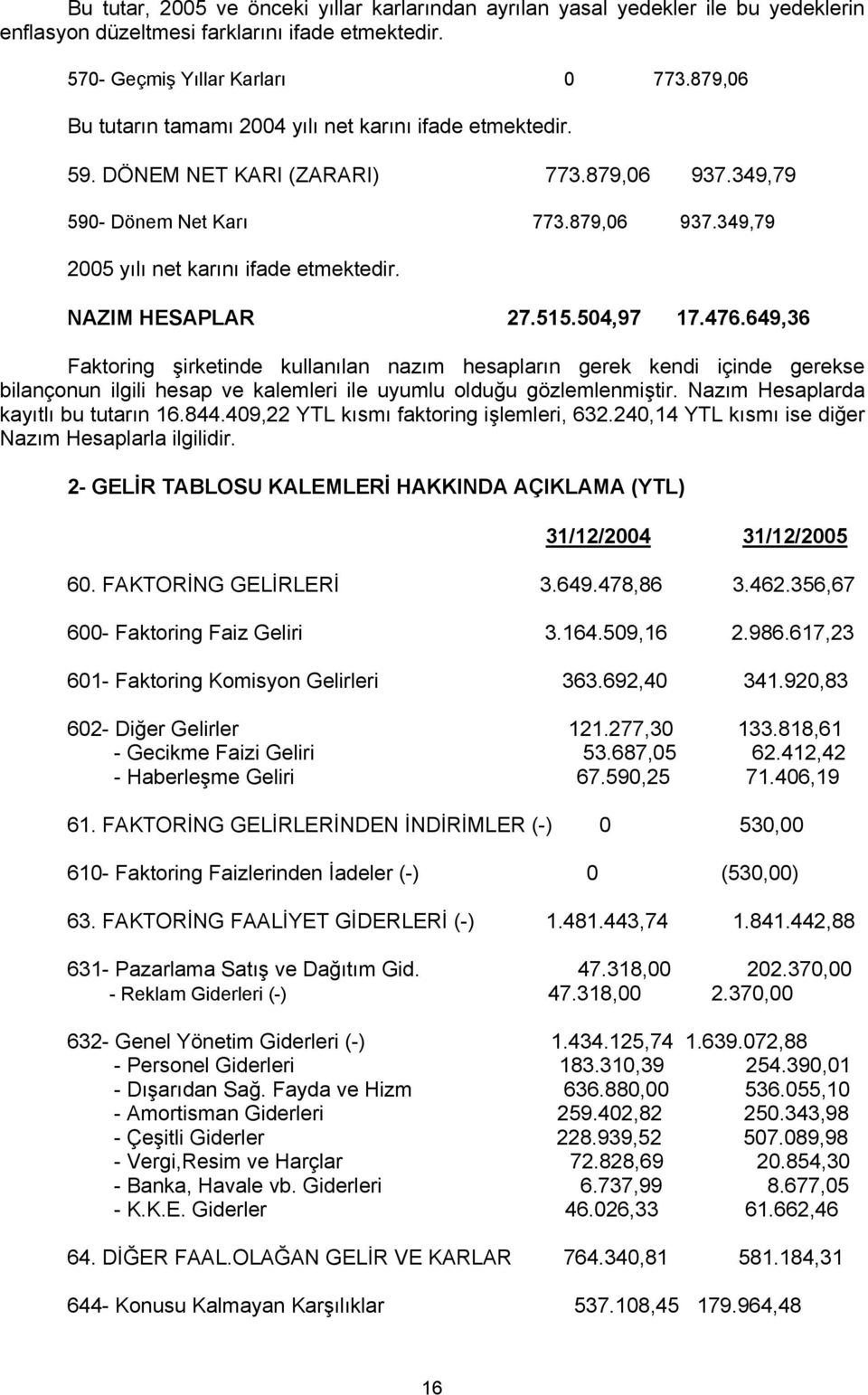 Bu tutar, 2005 ve önceki yıllar karlarından ayrılan yasal yedekler ile bu yedeklerin enflasyon düzeltmesi farklarını ifade etmektedir.

570- Geçmiş Yıllar Karları 0 773.879,06

Bu tutarın tamamı 2004 yılı net karını ifade etmektedir.

59. DÖNEM NET KARI (ZARARI) 773.879,06 937.349,79

590- Dönem Net Karı 773.879,06 937.349,79

2005 yılı net karını ifade etmektedir.

NAZIM HESAPLAR 27.515.504,97 17.476.649,36

Faktoring şirketinde kullanılan nazım hesapların gerek kendi içinde gerekse bilançonun ilgili hesap ve kalemleri ile uyumlu olduğu gözlemlenmiştir. Nazım Hesaplarda kayıtlı bu tutarın 16.844.409,22 YTL kısmı faktoring işlemleri, 632.240,14 YTL kısmı ise diğer Nazım Hesaplarla ilgilidir.

2- GELİR TABLOSU KALEMLERİ HAKKINDA AÇIKLAMA (YTL)

31/12/2004 31/12/2005

60. FAKTORİNG GELİRLERİ 3.649.478,86 3.462.356,67

600- Faktoring Faiz Geliri 3.164.509,16 2.986.617,23

601- Faktoring Komisyon Gelirleri 363.692,40 341.920,83

602- Diğer Gelirler 121.277,30 133.818,61
- Gecikme Faizi Geliri 53.687,05 62.412,42
- Haberleşme Geliri 67.590,25 71.406,19

61. FAKTORİNG GELİRLERİNDEN İNDİRİMLER (-) 0 530,00

610- Faktoring Faizlerinden İadeler (-) 0 (530,00)

63. FAKTORİNG FAALİYET GİDERLERİ (-) 1.481.443,74 1.841.442,88

631- Pazarlama Satış ve Dağıtım Gid. 47.318,00 202.370,00
- Reklam Giderleri (-) 47.318,00 2.370,00

632- Genel Yönetim Giderleri (-) 1.434.125,74 1.639.072,88
- Personel Giderleri 183.310,39 254.390,01
- Dışarıdan Sağ. Fayda ve Hizm 636.880,00 536.055,10
- Amortisman Giderleri 259.402,82 250.343,98
- Çeşitli Giderler 228.939,52 507.089,98
- Vergi,Resim ve Harçlar 72.828,69 20.854,30
- Banka, Havale vb. Giderleri 6.737,99 8.677,05
- K.K.E. Giderler 46.026,33 61.662,46

64. DİĞER FAAL.OLAĞAN GELİR VE KARLAR 764.340,81 581.184,31

644- Konusu Kalmayan Karşılıklar 537.108,45 179.964,48

16